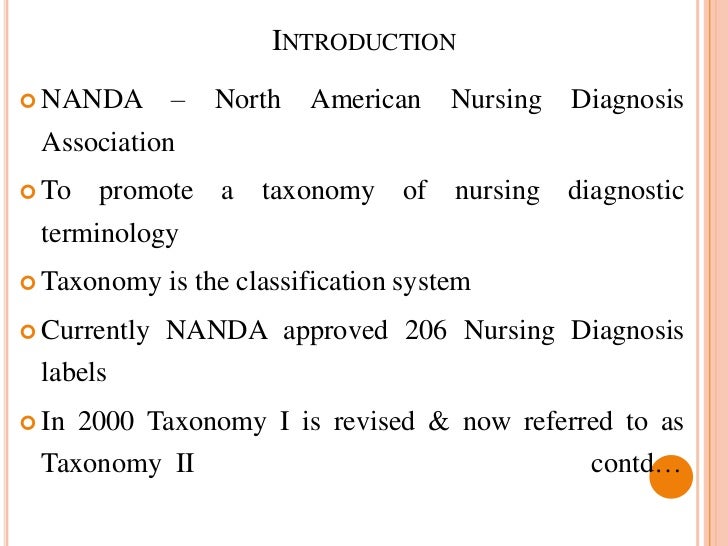 INTRODUCTION

NANDA – North American Nursing Diagnosis Association

To promote a taxonomy of nursing diagnostic terminology

Taxonomy is the classification system

Currently NANDA approved 206 Nursing Diagnosis labels

In 2000 Taxonomy I is revised & now referred to as Taxonomy II contd…